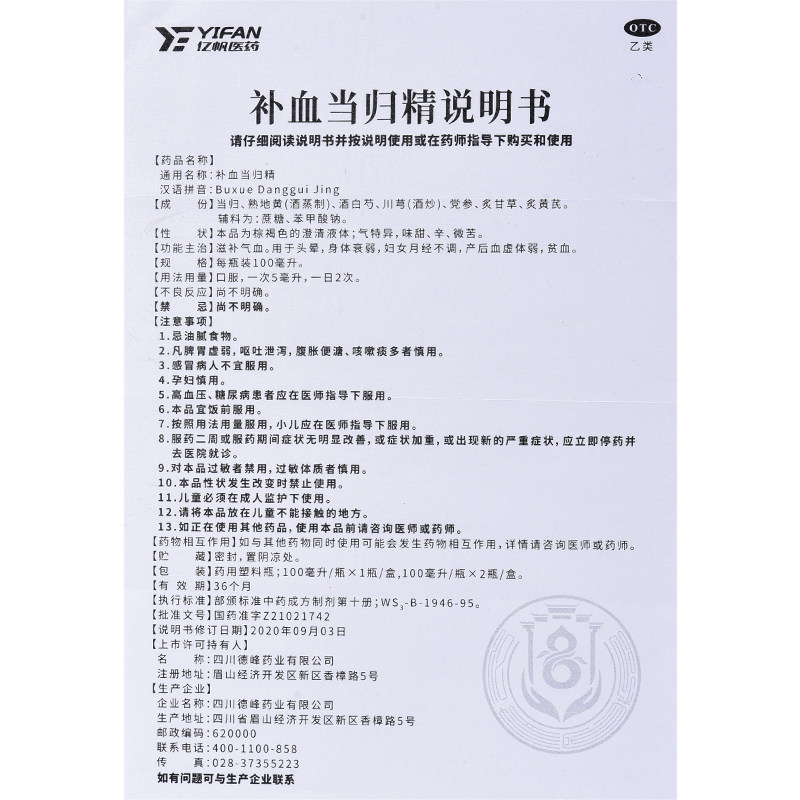 YIFAN
亿帆医药

OTC
乙类

补血当归精说明书

请仔细阅读说明书并按说明使用或在药师指导下购买和使用

【药品名称】
通用名称：补血当归精
汉语拼音：Buxue Danggui Jing
【成　　份】当归、熟地黄(酒蒸制)、酒白芍、川芎(酒炒)、党参、炙甘草、炙黄芪。
辅料为：蔗糖、苯甲酸钠。
【性　　状】本品为棕褐色的澄清液体；气特异，味甜、辛、微苦。
【功能主治】滋补气血。用于头晕，身体衰弱，妇女月经不调，产后血虚体弱，贫血。
【规　　格】每瓶装100毫升。
【用法用量】口服，一次5毫升，一日2次。
【不良反应】尚不明确。
【禁　　忌】尚不明确。
【注意事项】
1.忌油腻食物。
2.凡脾胃虚弱，呕吐泄泻，腹胀便溏、咳嗽痰多者慎用。
3.感冒病人不宜服用。
4.孕妇慎用。
5.高血压、糖尿病患者应在医师指导下服用。
6.本品宜饭前服用。
7.按照用法用量服用，小儿应在医师指导下服用。
8.服药二周或服药期间症状无明显改善，或症状加重，或出现新的严重症状，应立即停药并去医院就诊。
9.对本品过敏者禁用，过敏体质者慎用。
10.本品性状发生改变时禁止使用。
11.儿童必须在成人监护下使用。
12.请将本品放在儿童不能接触的地方。
13.如正在使用其他药品，使用本品前请咨询医师或药师。
【药物相互作用】如与其他药物同时使用可能会发生药物相互作用，详情请咨询医师或药师。
【贮　　藏】密封，置阴凉处。
【包　　装】药用塑料瓶；100毫升/瓶×1瓶/盒，100毫升/瓶×2瓶/盒。
【有 效 期】36个月
【执行标准】部颁标准中药成方制剂第十册；$WS_3$-B-1946-95。
【批准文号】国药准字Z21021742
【说明书修订日期】2020年09月03日
【上市许可持有人】
名　　称：四川德峰药业有限公司
注册地址：眉山经济开发区新区香樟路5号
【生产企业】
企业名称：四川德峰药业有限公司
生产地址：四川省眉山经济开发区新区香樟路5号
邮政编码：620000
联系电话：400-1100-858
传　　真：028-37355223
如有问题可与生产企业联系